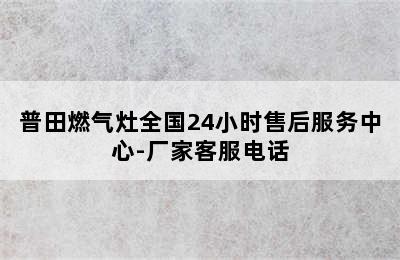 普田燃气灶全国24小时售后服务中心-厂家客服电话